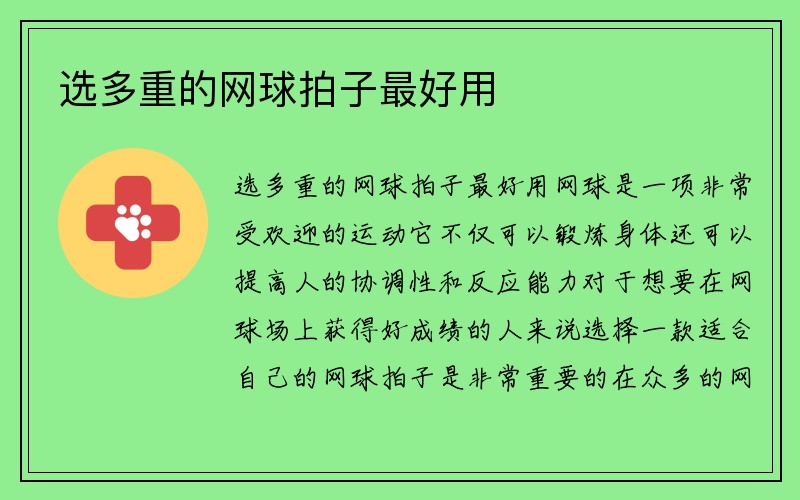 选多重的网球拍子最好用

选多重的网球拍子最好用网球是一项非常受欢迎的运动它不仅可以锻炼身体还可以提高人的协调性和反应能力对于想要在网球场上获得好成绩的人来说选择一款适合自己的网球拍子是非常重要的在众多的网